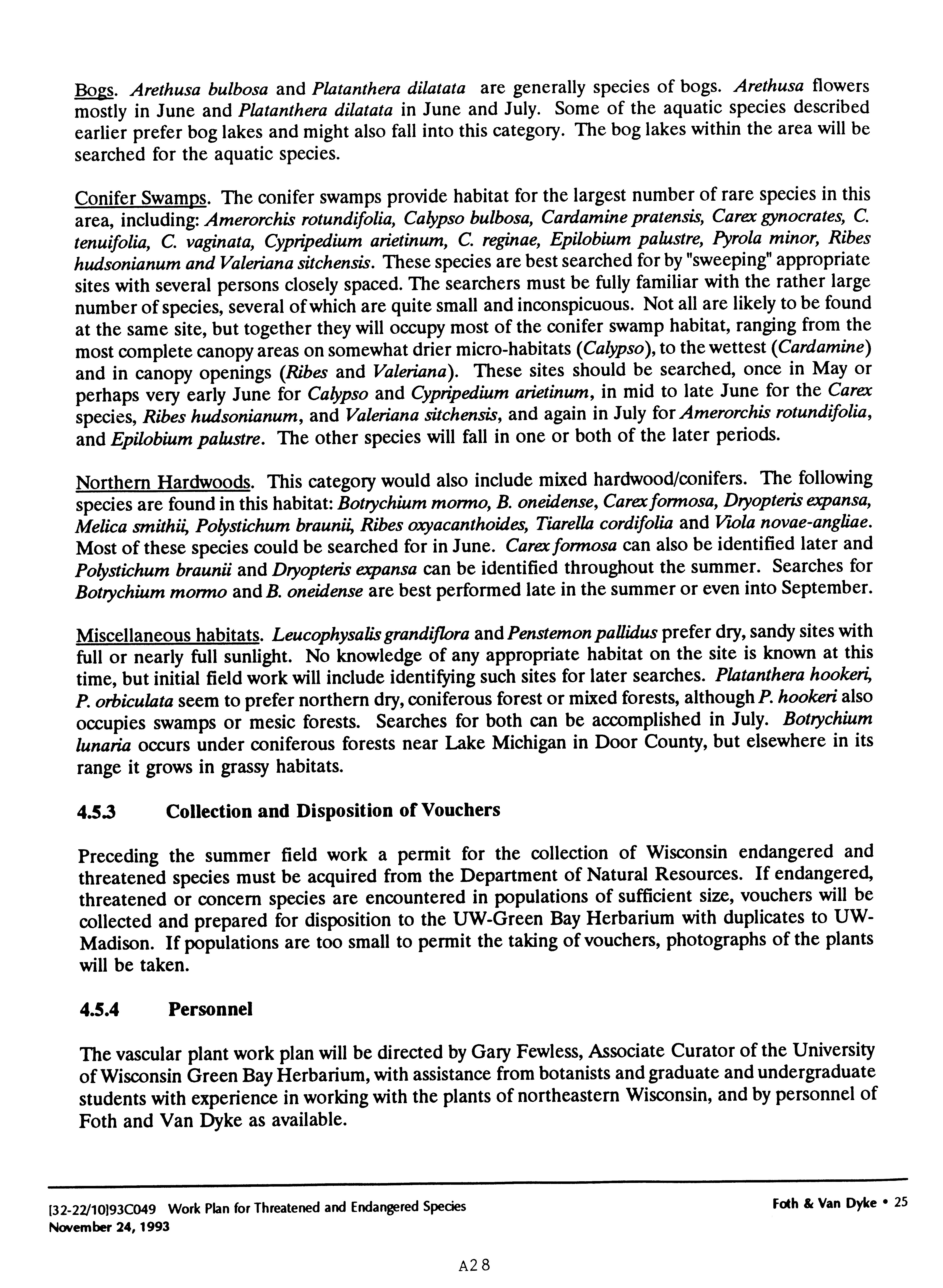 Bogs. Arethusa bulbosa and Platanthera dilatata are generally species of bogs. Arethusa flowers mostly in June and Platanthera dilatata in June and July. Some of the aquatic species described earlier prefer bog lakes and might also fall into this category. The bog lakes within the area will be searched for the aquatic species.

Conifer Swamps. The conifer swamps provide habitat for the largest number of rare species in this area, including: Amerorchis rotundifolia, Calypso bulbosa, Cardamine pratensis, Carex gynocrates, C. tenuifolia, C. vaginata, Cypripedium arietinum, C. reginae, Epilobium palustre, Pyrola minor, Ribes hudsonianum and Valeriana sitchensis. These species are best searched for by "sweeping" appropriate sites with several persons closely spaced. The searchers must be fully familiar with the rather large number of species, several of which are quite small and inconspicuous. Not all are likely to be found at the same site, but together they will occupy most of the conifer swamp habitat, ranging from the most complete canopy areas on somewhat drier micro-habitats (Calypso), to the wettest (Cardamine) and in canopy openings (Ribes and Valeriana). These sites should be searched, once in May or perhaps very early June for Calypso and Cypripedium arietinum, in mid to late June for the Carex species, Ribes hudsonianum, and Valeriana sitchensis, and again in July for Amerorchis rotundifolia, and Epilobium palustre. The other species will fall in one or both of the later periods.

Northern Hardwoods. This category would also include mixed hardwood/conifers. The following species are found in this habitat: Botrychium mormo, B. oneidense, Carex formosa, Dryopteris expansa, Melica smithii, Polystichum braunii, Ribes oxyacanthoides, Tiarella cordifolia and Viola novae-angliae. Most of these species could be searched for in June. Carex formosa can also be identified later and Polystichum braunii and Dryopteris expansa can be identified throughout the summer. Searches for Botrychium mormo and B. oneidense are best performed late in the summer or even into September.

Miscellaneous habitats. Leucophysalis grandiflora and Penstemon pallidus prefer dry, sandy sites with full or nearly full sunlight. No knowledge of any appropriate habitat on the site is known at this time, but initial field work will include identifying such sites for later searches. Platanthera hookeri, P. orbiculata seem to prefer northern dry, coniferous forest or mixed forests, although P. hookeri also occupies swamps or mesic forests. Searches for both can be accomplished in July. Botrychium lunaria occurs under coniferous forests near Lake Michigan in Door County, but elsewhere in its range it grows in grassy habitats.

4.5.3 Collection and Disposition of Vouchers

Preceding the summer field work a permit for the collection of Wisconsin endangered and threatened species must be acquired from the Department of Natural Resources. If endangered, threatened or concern species are encountered in populations of sufficient size, vouchers will be collected and prepared for disposition to the UW-Green Bay Herbarium with duplicates to UW-Madison. If populations are too small to permit the taking of vouchers, photographs of the plants will be taken.

4.5.4 Personnel

The vascular plant work plan will be directed by Gary Fewless, Associate Curator of the University of Wisconsin Green Bay Herbarium, with assistance from botanists and graduate and undergraduate students with experience in working with the plants of northeastern Wisconsin, and by personnel of Foth and Van Dyke as available.

[32-22/10]93C049 Work Plan for Threatened and Endangered Species
November 24, 1993

Foth & Van Dyke • 25

A28